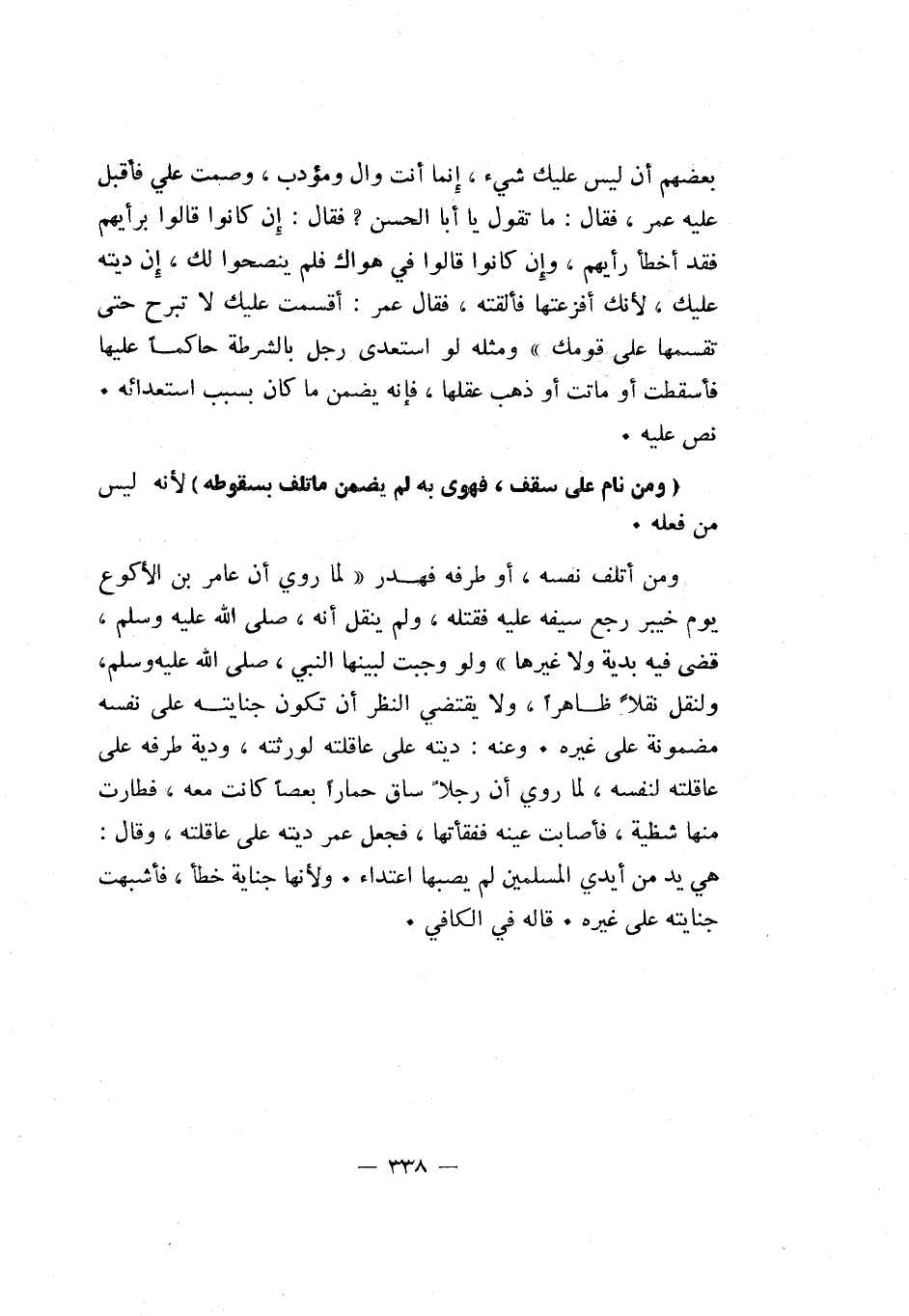 بعضهم أن ليس عليك شيء ، إنما أنت وال ومؤدب ، وصمت علي فأقبل عليه عمر ، فقال : ما تقول يا أبا الحسن ؟ فقال : إن كانوا قالوا برأيهم فقد أخطأ رأيهم ، وإن كانوا قالوا في هواك فلم ينصحوا لك ، إن ديته عليك ، لأنك أفزعتها فألقته ، فقال عمر : أقسمت عليك لا تبرح حتى تقسمها على قومك » ومثله لو استعدى رجل بالشرطة حاكماً عليها فأسقطت أو ماتت أو ذهب عقلها ، فإنه يضمن ما كان بسبب استعدائه . نص عليه .

( ومن نام على سقف ، فهوى به لم يضمن ماتلف بسقوطه ) لأنه ليس من فعله .

ومن أتلف نفسه ، أو طرفه فهدر « لما روي أن عامر بن الأكوع يوم خيبر رجع سيفه عليه فقتله ، ولم ينقل أنه ، صلى الله عليه وسلم ، قضى فيه بدية ولا غيرها » ولو وجبت لبينها النبي ، صلى الله عليه وسلم، ولنقل نقلاً ظاهراً ، ولا يقتضي النظر أن تكون جنايته على نفسه مضمونة على غيره . وعنه : ديته على عاقلته لورثته ، ودية طرفه على عاقلته لنفسه ، لما روي أن رجلاً ساق حماراً بعصاً كانت معه ، فطارت منها شظية ، فأصابت عينه ففقأتها ، فجعل عمر ديته على عاقلته ، وقال : هي يد من أيدي المسلمين لم يصبها اعتداء . ولأنها جناية خطأ ، فأشبهت جنايته على غيره . قاله في الكافي .

— ٣٣٨ —